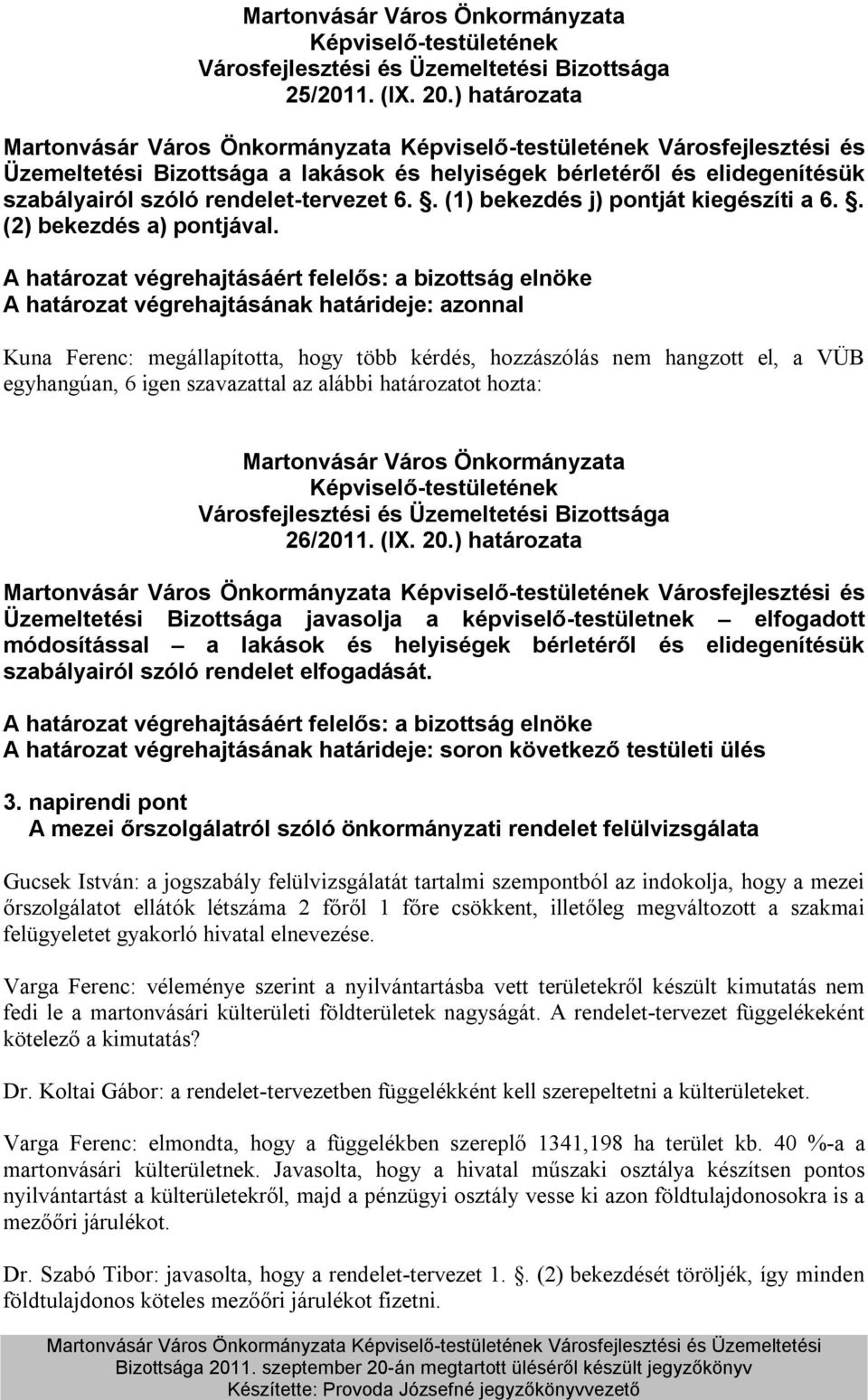 Martonvásár Város Önkormányzata
Képviselő-testületének
Városfejlesztési és Üzemeltetési Bizottsága
25/2011. (IX. 20.) határozata

Martonvásár Város Önkormányzata Képviselő-testületének Városfejlesztési és Üzemeltetési Bizottsága a lakások és helyiségek bérletéről és elidegenítésük szabályairól szóló rendelet-tervezet 6. . (1) bekezdés j) pontját kiegészíti a 6. . (2) bekezdés a) pontjával.

A határozat végrehajtásáért felelős: a bizottság elnöke
A határozat végrehajtásának határideje: azonnal

Kuna Ferenc: megállapította, hogy több kérdés, hozzászólás nem hangzott el, a VÜB egyhangúan, 6 igen szavazattal az alábbi határozatot hozta:

Martonvásár Város Önkormányzata
Képviselő-testületének
Városfejlesztési és Üzemeltetési Bizottsága
26/2011. (IX. 20.) határozata

Martonvásár Város Önkormányzata Képviselő-testületének Városfejlesztési és Üzemeltetési Bizottsága javasolja a képviselő-testületnek – elfogadott módosítással – a lakások és helyiségek bérletéről és elidegenítésük szabályairól szóló rendelet elfogadását.

A határozat végrehajtásáért felelős: a bizottság elnöke
A határozat végrehajtásának határideje: soron következő testületi ülés

3. napirendi pont
A mezei őrszolgálatról szóló önkormányzati rendelet felülvizsgálata

Gucsek István: a jogszabály felülvizsgálatát tartalmi szempontból az indokolja, hogy a mezei őrszolgálatot ellátók létszáma 2 főről 1 főre csökkent, illetőleg megváltozott a szakmai felügyeletet gyakorló hivatal elnevezése.

Varga Ferenc: véleménye szerint a nyilvántartásba vett területekről készült kimutatás nem fedi le a martonvásári külterületi földterületek nagyságát. A rendelet-tervezet függelékeként kötelező a kimutatás?

Dr. Koltai Gábor: a rendelet-tervezetben függelékként kell szerepeltetni a külterületeket.

Varga Ferenc: elmondta, hogy a függelékben szereplő 1341,198 ha terület kb. 40 %-a a martonvásári külterületnek. Javasolta, hogy a hivatal műszaki osztálya készítsen pontos nyilvántartást a külterületekről, majd a pénzügyi osztály vesse ki azon földtulajdonosokra is a mezőőri járulékot.

Dr. Szabó Tibor: javasolta, hogy a rendelet-tervezet 1. . (2) bekezdését töröljék, így minden földtulajdonos köteles mezőőri járulékot fizetni.

Martonvásár Város Önkormányzata Képviselő-testületének Városfejlesztési és Üzemeltetési Bizottsága 2011. szeptember 20-án megtartott üléséről készült jegyzőkönyv
Készítette: Provoda Józsefné jegyzőkönyvvezető